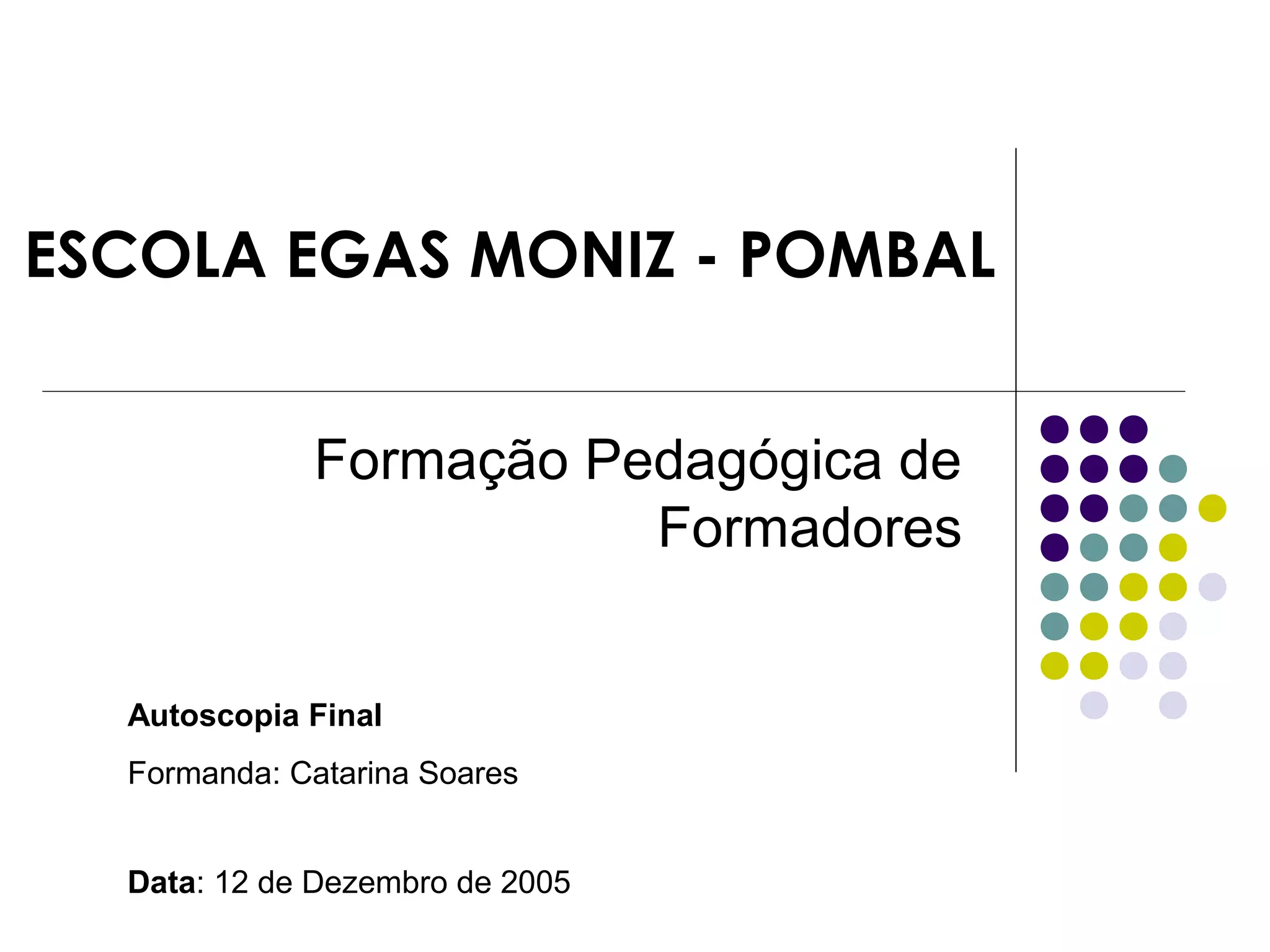 ESCOLA EGAS MONIZ - POMBAL

Formação Pedagógica de Formadores

Autoscopia Final

Formanda: Catarina Soares

Data: 12 de Dezembro de 2005